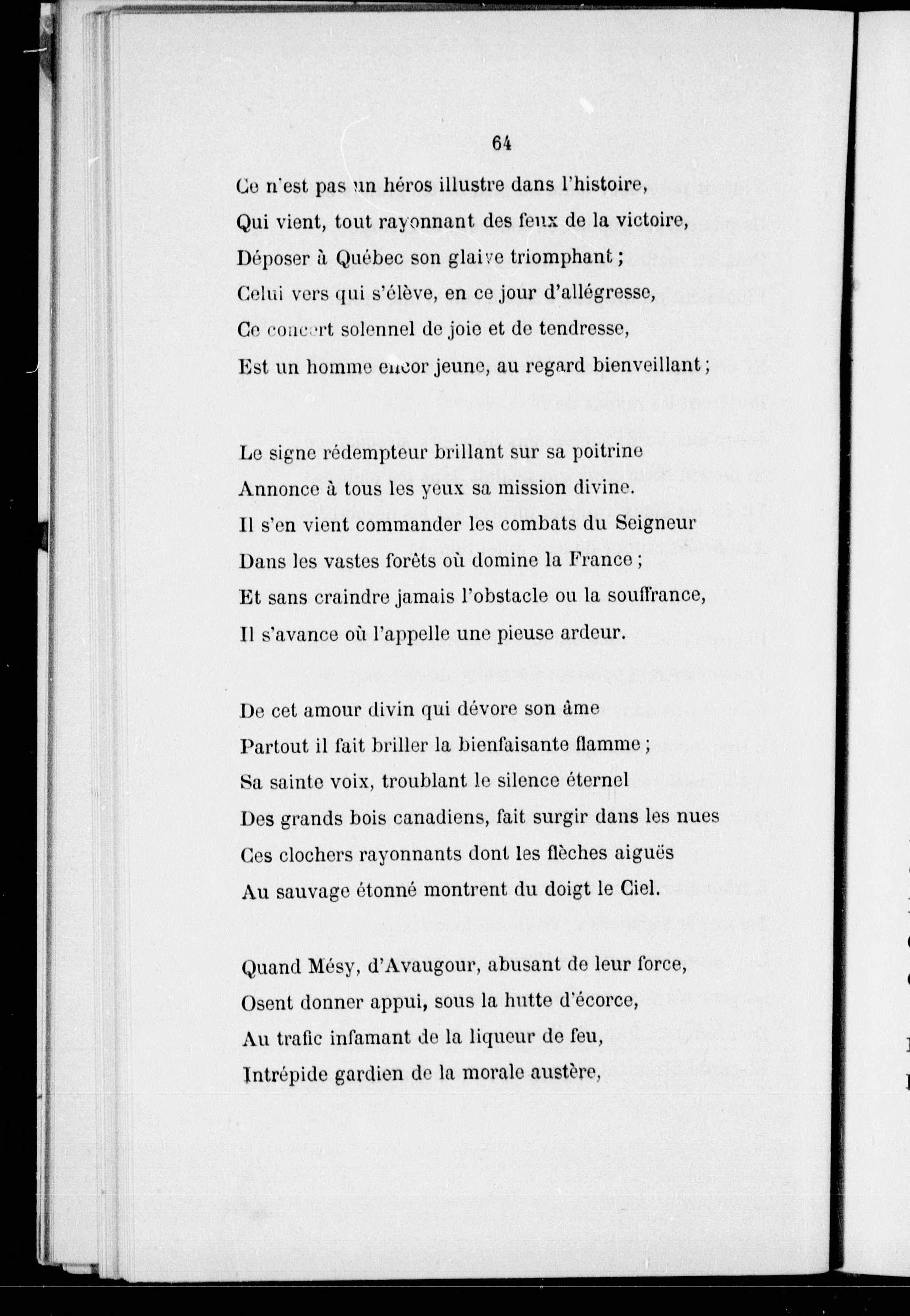 64

Ce n'est pas un héros illustre dans l'histoire,
Qui vient, tout rayonnant des feux de la victoire,
Déposer à Québec son glaive triomphant ;
Celui vers qui s'élève, en ce jour d'allégresse,
Ce concert solennel de joie et de tendresse,
Est un homme encor jeune, au regard bienveillant ;

Le signe rédempteur brillant sur sa poitrine
Annonce à tous les yeux sa mission divine.
Il s'en vient commander les combats du Seigneur
Dans les vastes forêts où domine la France ;
Et sans craindre jamais l'obstacle ou la souffrance,
Il s'avance où l'appelle une pieuse ardeur.

De cet amour divin qui dévore son âme
Partout il fait briller la bienfaisante flamme ;
Sa sainte voix, troublant le silence éternel
Des grands bois canadiens, fait surgir dans les nues
Ces clochers rayonnants dont les flèches aiguës
Au sauvage étonné montrent du doigt le Ciel.

Quand Mésy, d'Avaugour, abusant de leur force,
Osent donner appui, sous la hutte d'écorce,
Au trafic infamant de la liqueur de feu,
Intrépide gardien de la morale austère,